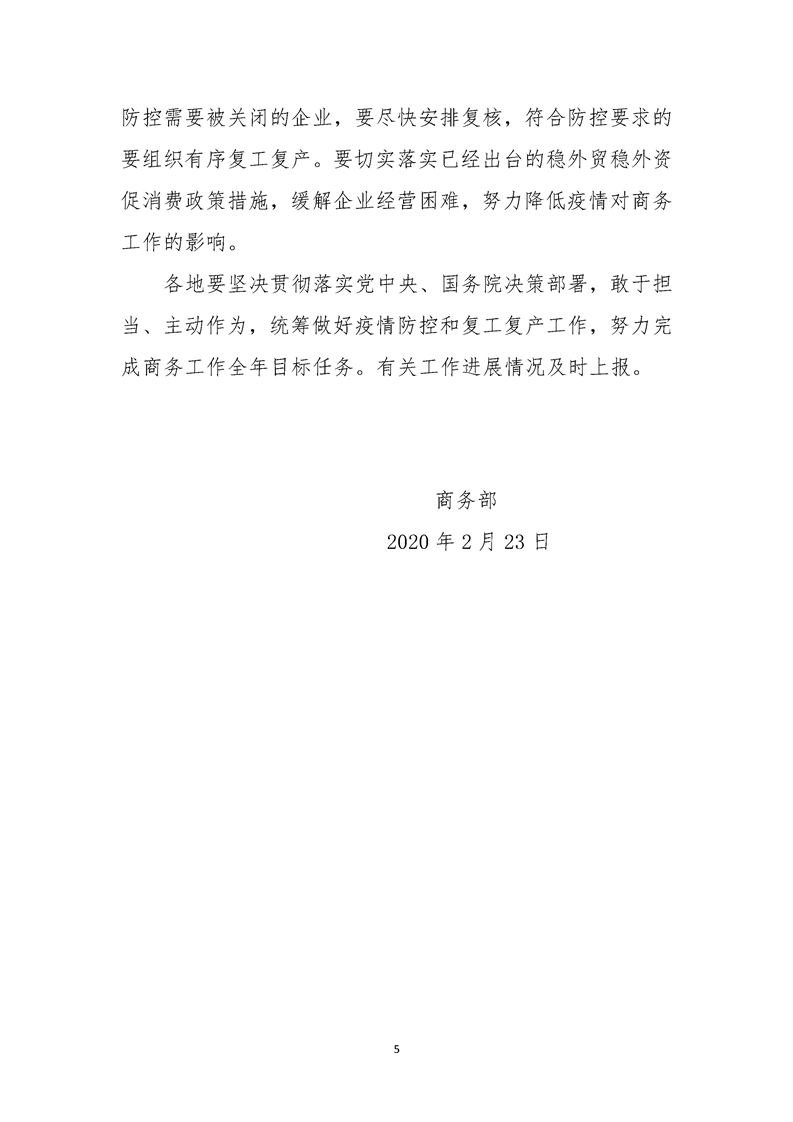 防控需要被关闭的企业，要尽快安排复核，符合防控要求的要组织有序复工复产。要切实落实已经出台的稳外贸稳外资促消费政策措施，缓解企业经营困难，努力降低疫情对商务工作的影响。

各地要坚决贯彻落实党中央、国务院决策部署，敢于担当、主动作为，统筹做好疫情防控和复工复产工作，努力完成商务工作全年目标任务。有关工作进展情况及时上报。

商务部

2020 年 2 月 23 日

5